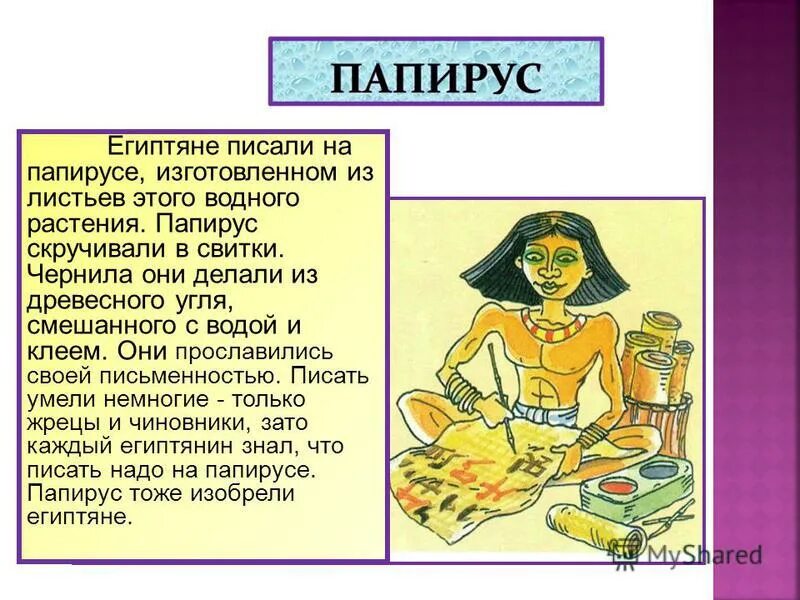 ПАПИРУС

Египтяне писали на папирусе, изготовленном из листьев этого водного растения. Папирус скручивали в свитки. Чернила они делали из древесного угля, смешанного с водой и клеем. Они прославились своей письменностью. Писать умели немногие - только жрецы и чиновники, зато каждый египтянин знал, что писать надо на папирусе. Папирус тоже изобрели египтяне.

MyShared